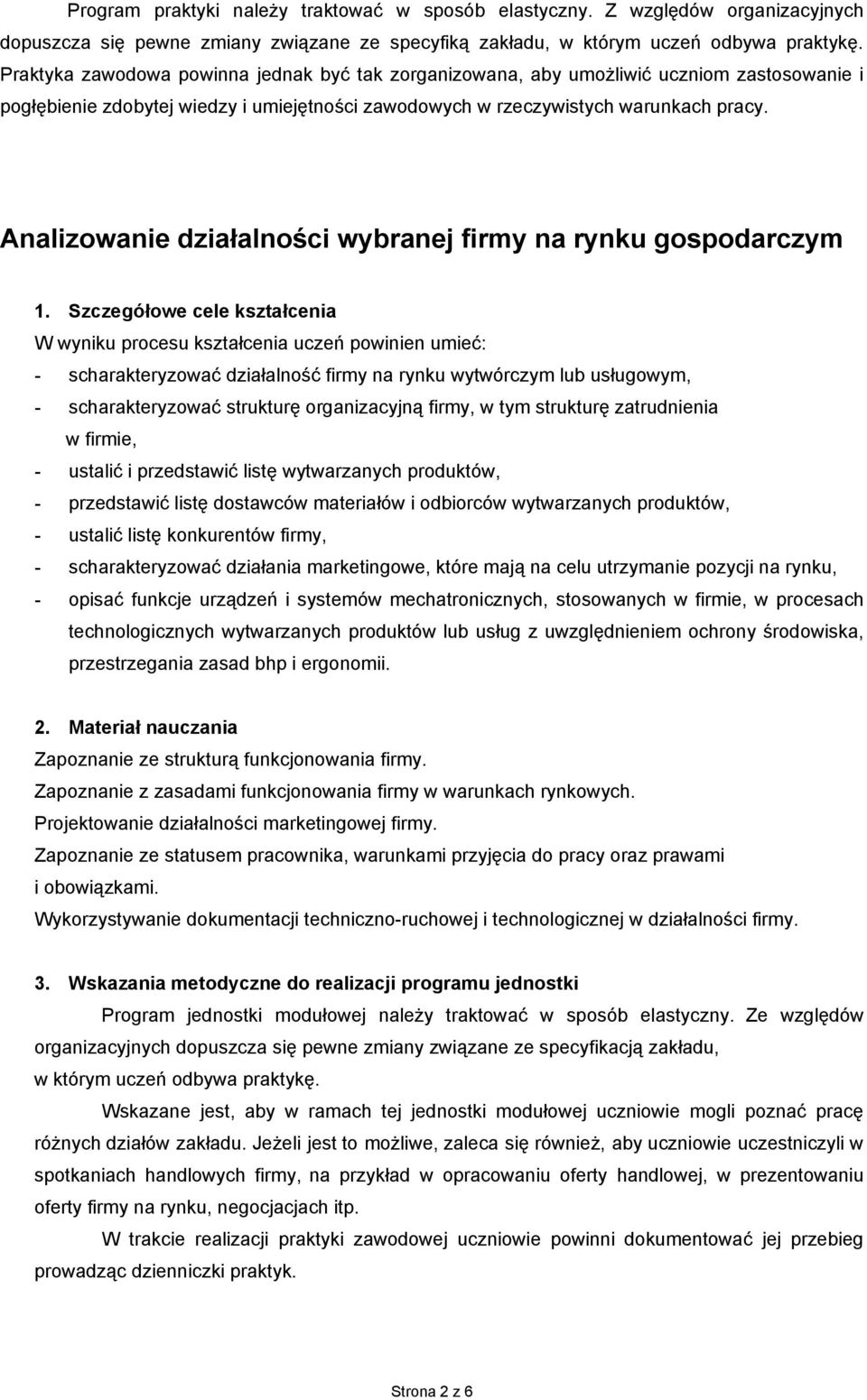 Program praktyki należy traktować w sposób elastyczny. Z względów organizacyjnych dopuszcza się pewne zmiany związane ze specyfiką zakładu, w którym uczeń odbywa praktykę. Praktyka zawodowa powinna jednak być tak zorganizowana, aby umożliwić uczniom zastosowanie i pogłębienie zdobytej wiedzy i umiejętności zawodowych w rzeczywistych warunkach pracy.

Analizowanie działalności wybranej firmy na rynku gospodarczym

1. Szczegółowe cele kształcenia
W wyniku procesu kształcenia uczeń powinien umieć:
- scharakteryzować działalność firmy na rynku wytwórczym lub usługowym,
- scharakteryzować strukturę organizacyjną firmy, w tym strukturę zatrudnienia w firmie,
- ustalić i przedstawić listę wytwarzanych produktów,
- przedstawić listę dostawców materiałów i odbiorców wytwarzanych produktów,
- ustalić listę konkurentów firmy,
- scharakteryzować działania marketingowe, które mają na celu utrzymanie pozycji na rynku,
- opisać funkcje urządzeń i systemów mechatronicznych, stosowanych w firmie, w procesach technologicznych wytwarzanych produktów lub usług z uwzględnieniem ochrony środowiska, przestrzegania zasad bhp i ergonomii.

2. Materiał nauczania
Zapoznanie ze strukturą funkcjonowania firmy.
Zapoznanie z zasadami funkcjonowania firmy w warunkach rynkowych.
Projektowanie działalności marketingowej firmy.
Zapoznanie ze statusem pracownika, warunkami przyjęcia do pracy oraz prawami i obowiązkami.
Wykorzystywanie dokumentacji techniczno-ruchowej i technologicznej w działalności firmy.

3. Wskazania metodyczne do realizacji programu jednostki
Program jednostki modułowej należy traktować w sposób elastyczny. Ze względów organizacyjnych dopuszcza się pewne zmiany związane ze specyfikacją zakładu, w którym uczeń odbywa praktykę.

Wskazane jest, aby w ramach tej jednostki modułowej uczniowie mogli poznać pracę różnych działów zakładu. Jeżeli jest to możliwe, zaleca się również, aby uczniowie uczestniczyli w spotkaniach handlowych firmy, na przykład w opracowaniu oferty handlowej, w prezentowaniu oferty firmy na rynku, negocjacjach itp.

W trakcie realizacji praktyki zawodowej uczniowie powinni dokumentować jej przebieg prowadząc dzienniczki praktyk.

Strona 2 z 6